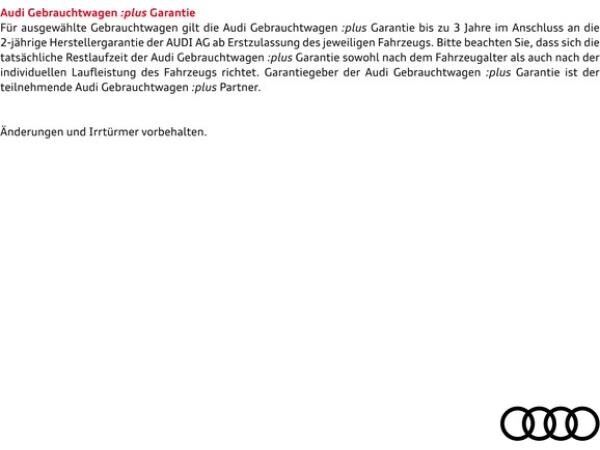 Audi Gebrauchtwagen :plus Garantie
Für ausgewählte Gebrauchtwagen gilt die Audi Gebrauchtwagen :plus Garantie bis zu 3 Jahre im Anschluss an die 2-jährige Herstellergarantie der AUDI AG ab Erstzulassung des jeweiligen Fahrzeugs. Bitte beachten Sie, dass sich die tatsächliche Restlaufzeit der Audi Gebrauchtwagen :plus Garantie sowohl nach dem Fahrzeugalter als auch nach der individuellen Laufleistung des Fahrzeugs richtet. Garantiegeber der Audi Gebrauchtwagen :plus Garantie ist der teilnehmende Audi Gebrauchtwagen :plus Partner.

Änderungen und Irrtürmer vorbehalten.